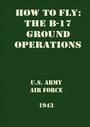 HOW TO FLY: THE B-17 GROUND OPERATIONS

U.S. ARMY AIR FORCE

1943